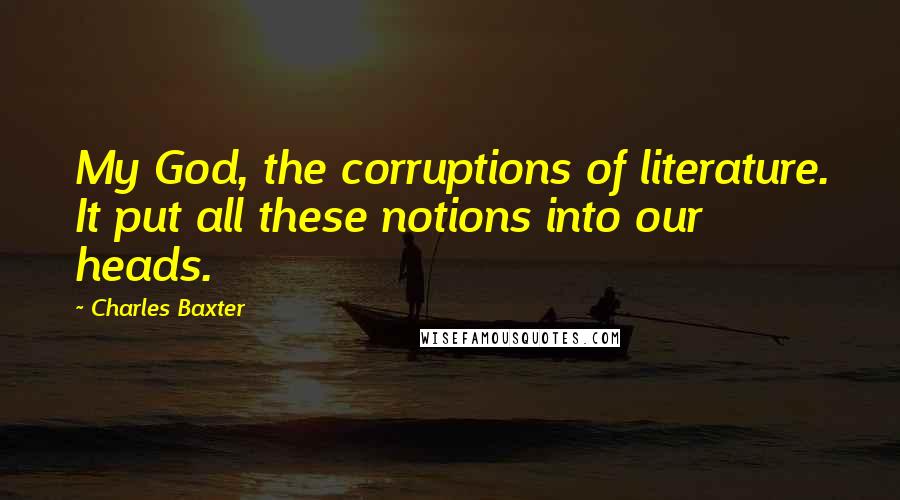 My God, the corruptions of literature. It put all these notions into our heads.

~ Charles Baxter

WISEFAMOUSQUOTES.COM